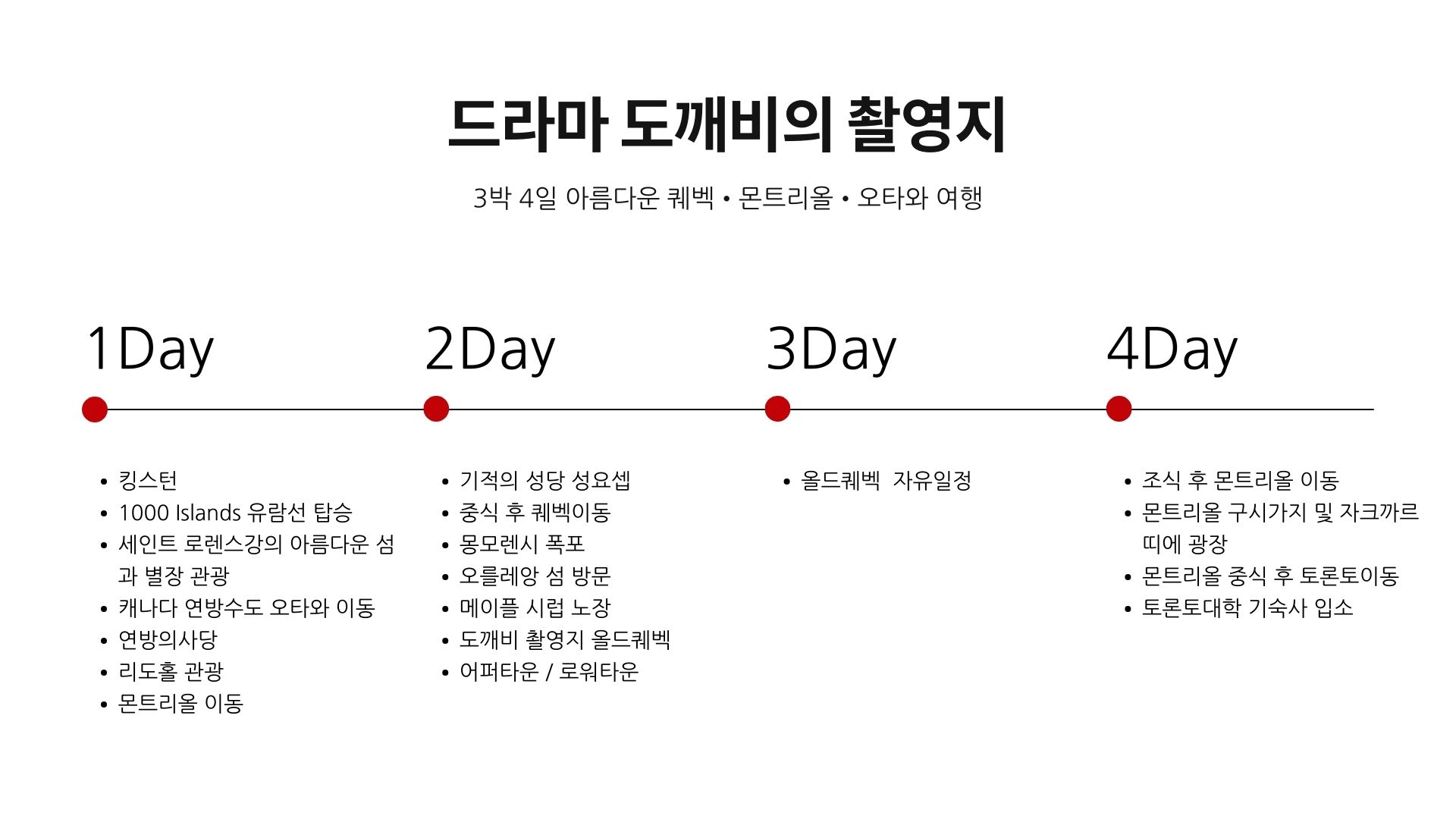 드라마 도깨비의 촬영지

3박 4일 아름다운 퀘벡 • 몬트리올 • 오타와 여행

1Day

• 킹스턴
• 1000 Islands 유람선 탑승
• 세인트 로렌스강의 아름다운 섬과 별장 관광
• 캐나다 연방수도 오타와 이동
• 연방의사당
• 리도홀 관광
• 몬트리올 이동

2Day

• 기적의 성당 성요셉
• 중식 후 퀘벡이동
• 몽모렌시 폭포
• 오를레앙 섬 방문
• 메이플 시럽 노장
• 도깨비 촬영지 올드퀘벡
• 어퍼타운 / 로워타운

3Day

• 올드퀘벡 자유일정

4Day

• 조식 후 몬트리올 이동
• 몬트리올 구시가지 및 자크까르띠에 광장
• 몬트리올 중식 후 토론토이동
• 토론토대학 기숙사 입소